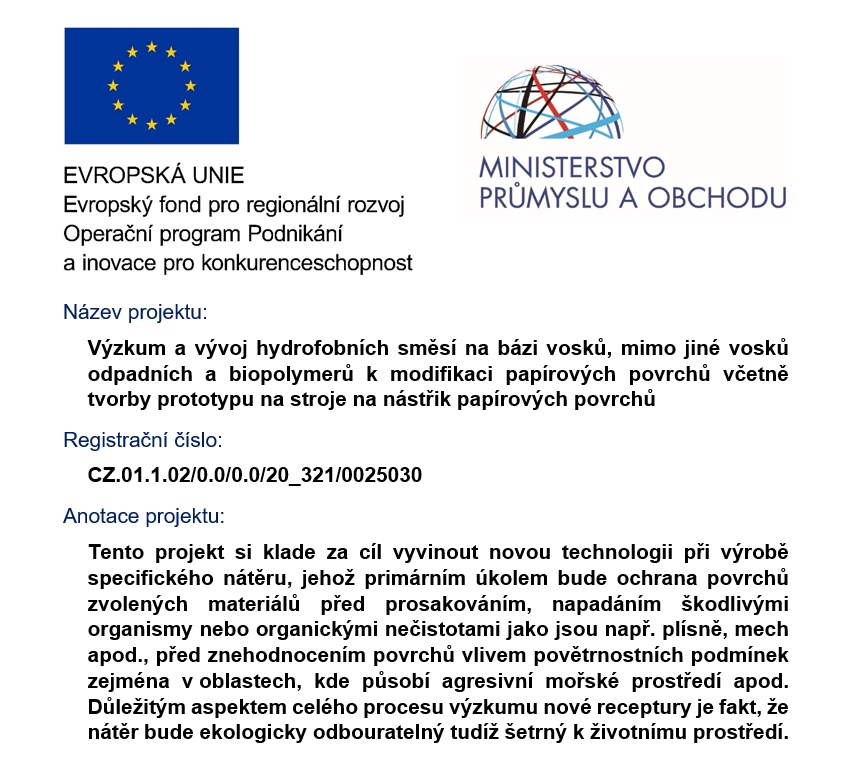 EVROPSKÁ UNIE
Evropský fond pro regionální rozvoj
Operační program Podnikání
a inovace pro konkurenceschopnost

MINISTERSTVO
PRŮMYSLU A OBCHODU

Název projektu:

Výzkum a vývoj hydrofobních směsí na bázi vosků, mimo jiné vosků odpadních a biopolymerů k modifikaci papírových povrchů včetně tvorby prototypu na stroje na nástřik papírových povrchů

Registrační číslo:

CZ.01.1.02/0.0/0.0/20_321/0025030

Anotace projektu:

Tento projekt si klade za cíl vyvinout novou technologii při výrobě specifického nátěru, jehož primárním úkolem bude ochrana povrchů zvolených materiálů před prosakováním, napadáním škodlivými organismy nebo organickými nečistotami jako jsou např. plísně, mech apod., před znehodnocením povrchů vlivem povětrnostních podmínek zejména v oblastech, kde působí agresivní mořské prostředí apod. Důležitým aspektem celého procesu výzkumu nové receptury je fakt, že nátěr bude ekologicky odbouratelný tudíž šetrný k životnímu prostředí.